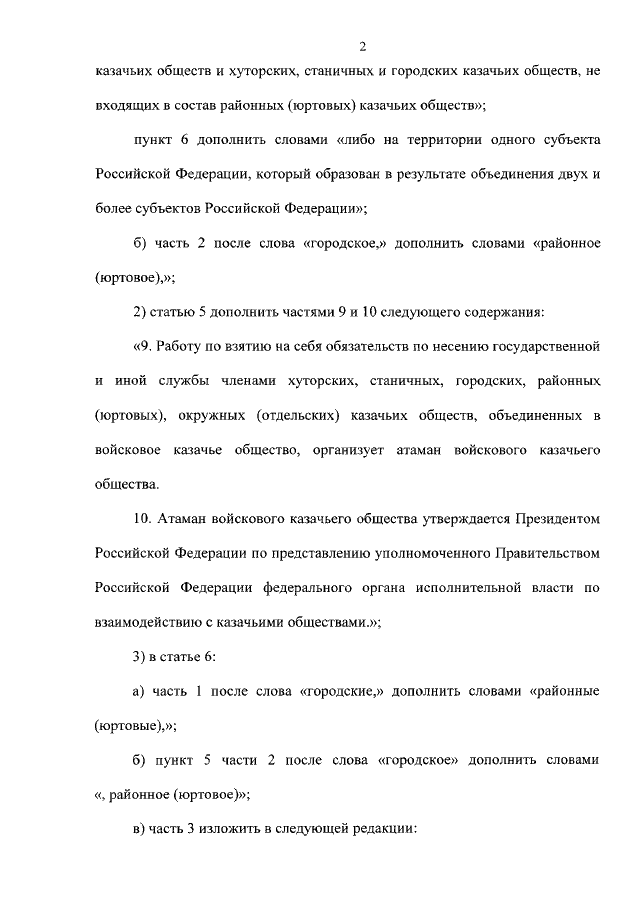 2

казачьих обществ и хуторских, станичных и городских казачьих обществ, не входящих в состав районных (юртовых) казачьих обществ»;

пункт 6 дополнить словами «либо на территории одного субъекта Российской Федерации, который образован в результате объединения двух и более субъектов Российской Федерации»;

б) часть 2 после слова «городское,» дополнить словами «районное (юртовое),»;

2) статью 5 дополнить частями 9 и 10 следующего содержания:

«9. Работу по взятию на себя обязательств по несению государственной и иной службы членами хуторских, станичных, городских, районных (юртовых), окружных (отдельских) казачьих обществ, объединенных в войсковое казачье общество, организует атаман войскового казачьего общества.

10. Атаман войскового казачьего общества утверждается Президентом Российской Федерации по представлению уполномоченного Правительством Российской Федерации федерального органа исполнительной власти по взаимодействию с казачьими обществами.»;

3) в статье 6:

а) часть 1 после слова «городские,» дополнить словами «районные (юртовые),»;

б) пункт 5 части 2 после слова «городское» дополнить словами «, районное (юртовое)»;

в) часть 3 изложить в следующей редакции: